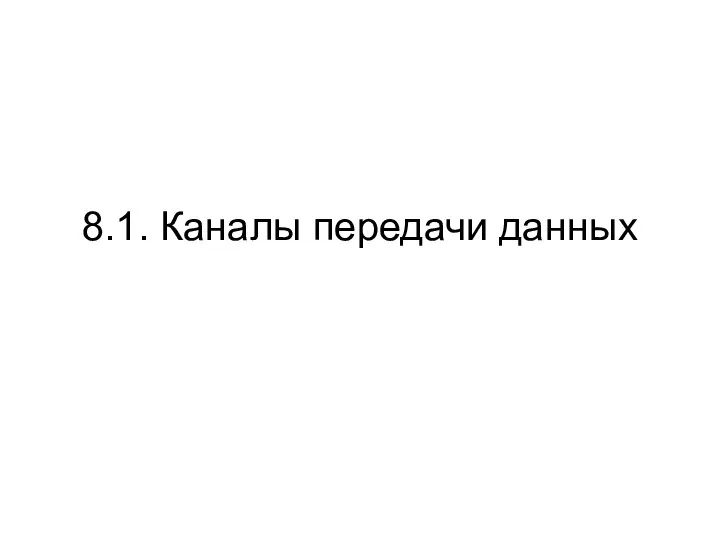 8.1. Каналы передачи данных